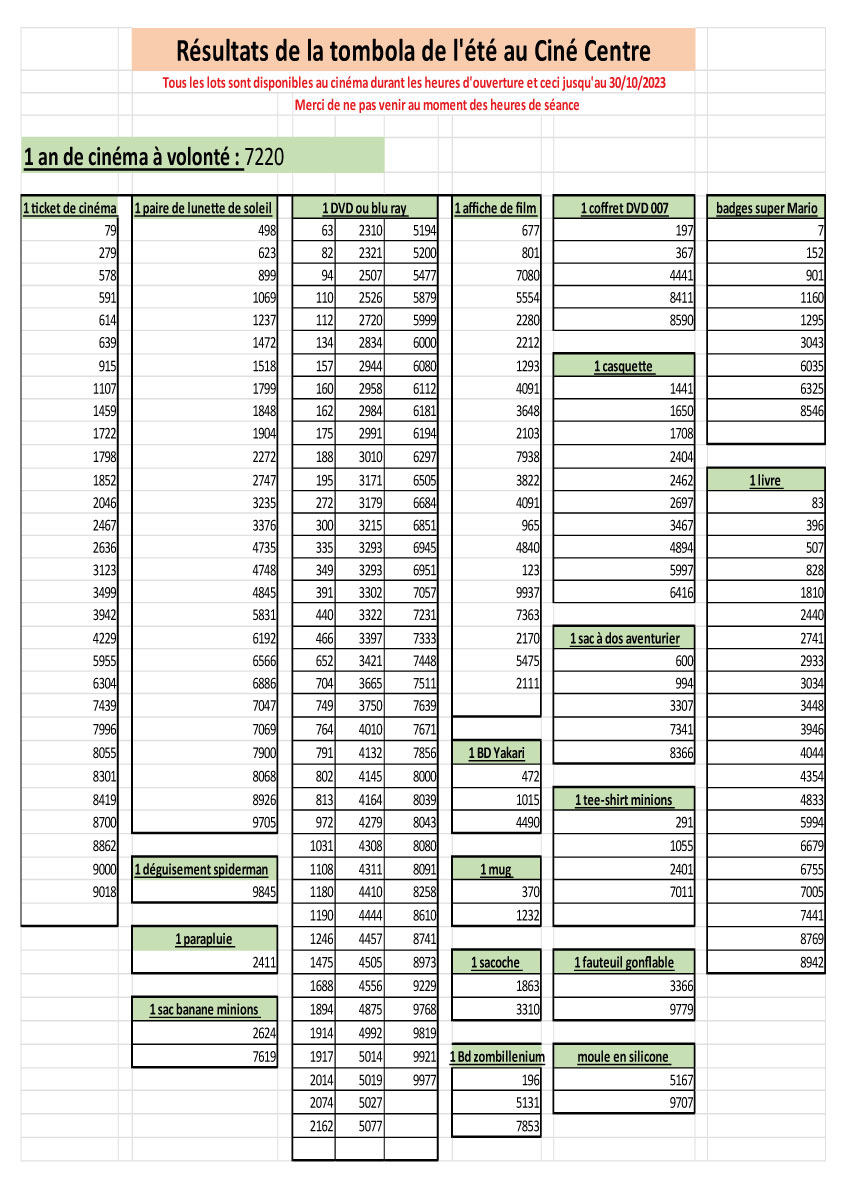 Résultats de la tombola de l'été au Ciné Centre

Tous les lots sont disponibles au cinéma durant les heures d'ouverture et ceci jusqu'au 30/10/2023

Merci de ne pas venir au moment des heures de séance

1 an de cinéma à volonté : 7220

| 1 ticket de cinéma |
|---|
| 79 |
| 279 |
| 578 |
| 591 |
| 614 |
| 639 |
| 915 |
| 1107 |
| 1459 |
| 1722 |
| 1798 |
| 1852 |
| 2046 |
| 2467 |
| 2636 |
| 3123 |
| 3499 |
| 3942 |
| 4229 |
| 5955 |
| 6304 |
| 7439 |
| 7996 |
| 8055 |
| 8301 |
| 8419 |
| 8700 |
| 8862 |
| 9000 |
| 9018 |

| 1 paire de lunette de soleil |
|---|
| 498 |
| 623 |
| 899 |
| 1069 |
| 1237 |
| 1472 |
| 1518 |
| 1799 |
| 1848 |
| 1904 |
| 2272 |
| 2747 |
| 3235 |
| 3376 |
| 4735 |
| 4748 |
| 4845 |
| 5831 |
| 6192 |
| 6566 |
| 6886 |
| 7047 |
| 7069 |
| 7900 |
| 8068 |
| 8926 |
| 9705 |

| 1 déguisement spiderman |
|---|
| 9845 |

| 1 parapluie |
|---|
| 2411 |

| 1 sac banane minions |
|---|
| 2624 |
| 7619 |

| 1 DVD ou blu ray | | |
|---|---|---|
| 63 | 2310 | 5194 |
| 82 | 2321 | 5200 |
| 94 | 2507 | 5477 |
| 110 | 2526 | 5879 |
| 112 | 2720 | 5999 |
| 134 | 2834 | 6000 |
| 157 | 2944 | 6080 |
| 160 | 2958 | 6112 |
| 162 | 2984 | 6181 |
| 175 | 2991 | 6194 |
| 188 | 3010 | 6297 |
| 195 | 3171 | 6505 |
| 272 | 3179 | 6684 |
| 300 | 3215 | 6851 |
| 335 | 3293 | 6945 |
| 349 | 3293 | 6951 |
| 391 | 3302 | 7057 |
| 440 | 3322 | 7231 |
| 466 | 3397 | 7333 |
| 652 | 3421 | 7448 |
| 704 | 3665 | 7511 |
| 749 | 3750 | 7639 |
| 764 | 4010 | 7671 |
| 791 | 4132 | 7856 |
| 802 | 4145 | 8000 |
| 813 | 4164 | 8039 |
| 972 | 4279 | 8043 |
| 1031 | 4308 | 8080 |
| 1108 | 4311 | 8091 |
| 1180 | 4410 | 8258 |
| 1190 | 4444 | 8610 |
| 1246 | 4457 | 8741 |
| 1475 | 4505 | 8973 |
| 1688 | 4556 | 9229 |
| 1894 | 4875 | 9768 |
| 1914 | 4992 | 9819 |
| 1917 | 5014 | 9921 |
| 2014 | 5019 | 9977 |
| 2074 | 5027 | |
| 2162 | 5077 | |

| 1 affiche de film |
|---|
| 677 |
| 801 |
| 7080 |
| 5554 |
| 2280 |
| 2212 |
| 1293 |
| 4091 |
| 3648 |
| 2103 |
| 7938 |
| 3822 |
| 4091 |
| 965 |
| 4840 |
| 123 |
| 9937 |
| 7363 |
| 2170 |
| 5475 |
| 2111 |

| 1 BD Yakari |
|---|
| 472 |
| 1015 |
| 4490 |

| 1 mug |
|---|
| 370 |
| 1232 |

| 1 sacoche |
|---|
| 1863 |
| 3310 |

| 1 Bd zombillenium |
|---|
| 196 |
| 5131 |
| 7853 |

| 1 coffret DVD 007 |
|---|
| 197 |
| 367 |
| 4441 |
| 8411 |
| 8590 |

| 1 casquette |
|---|
| 1441 |
| 1650 |
| 1708 |
| 2404 |
| 2462 |
| 2697 |
| 3467 |
| 4894 |
| 5997 |
| 6416 |

| 1 sac à dos aventurier |
|---|
| 600 |
| 994 |
| 3307 |
| 7341 |
| 8366 |

| 1 tee-shirt minions |
|---|
| 291 |
| 1055 |
| 2401 |
| 7011 |

| 1 fauteuil gonflable |
|---|
| 3366 |
| 9779 |

| moule en silicone |
|---|
| 5167 |
| 9707 |

| badges super Mario |
|---|
| 7 |
| 152 |
| 901 |
| 1160 |
| 1295 |
| 3043 |
| 6035 |
| 6325 |
| 8546 |

| 1 livre |
|---|
| 83 |
| 396 |
| 507 |
| 828 |
| 1810 |
| 2440 |
| 2741 |
| 2933 |
| 3034 |
| 3448 |
| 3946 |
| 4044 |
| 4354 |
| 4833 |
| 5994 |
| 6679 |
| 6755 |
| 7005 |
| 7441 |
| 8769 |
| 8942 |